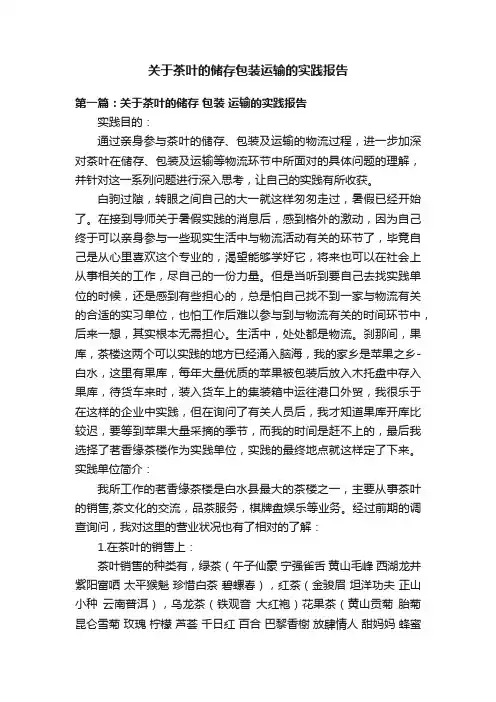 关于茶叶的储存包装运输的实践报告

第一篇：关于茶叶的储存 包装 运输的实践报告

实践目的：

通过亲身参与茶叶的储存、包装及运输的物流过程，进一步加深对茶叶在储存、包装及运输等物流环节中所面对的具体问题的理解，并针对这一系列问题进行深入思考，让自己的实践有所收获。

白驹过隙，转眼之间自己的大一就这样匆匆走过，暑假已经开始了。在接到导师关于暑假实践的消息后，感到格外的激动，因为自己终于可以亲身参与一些现实生活中与物流活动有关的环节了，毕竟自己是从心里喜欢这个专业的，渴望能够学好它，将来也可以在社会上从事相关的工作，尽自己的一份力量。但是当听到要自己去找实践单位的时候，还是感到有些担心的，总是怕自己找不到一家与物流有关的合适的实习单位，也怕工作后难以参与到与物流有关的时间环节中，后来一想，其实根本无需担心。生活中，处处都是物流。刹那间，果库，茶楼这两个可以实践的地方已经涌入脑海，我的家乡是苹果之乡-白水，这里有果库，每年大量优质的苹果被包装后放入木托盘中存入果库，待货车来时，装入货车上的集装箱中运往港口外贸，我很乐于在这样的企业中实践，但在询问了有关人员后，我才知道果库开库比较迟，要等到苹果大量采摘的季节，而我的时间是赶不上的，最后我选择了茗香缘茶楼作为实践单位，实践的最终地点就这样定了下来。

实践单位简介：

我所工作的茗香缘茶楼是白水县最大的茶楼之一，主要从事茶叶的销售,茶文化的交流，品茶服务，棋牌盘娱乐等业务。经过前期的调查询问，我对这里的营业状况也有了相对的了解：

1.在茶叶的销售上：

茶叶销售的种类有，绿茶（午子仙毫 宁强雀舌 黄山毛峰 西湖龙井 紫阳富硒 太平猴魁 珍惜白茶 碧螺春），红茶（金骏眉 坦洋功夫 正山小种 云南普洱），乌龙茶（铁观音 大红袍）花果茶（黄山贡菊 胎菊 昆仑雪菊 玫瑰 柠檬 芦荟 千日红 百合 巴黎香榭 放肆情人 甜妈妈 蜂蜜